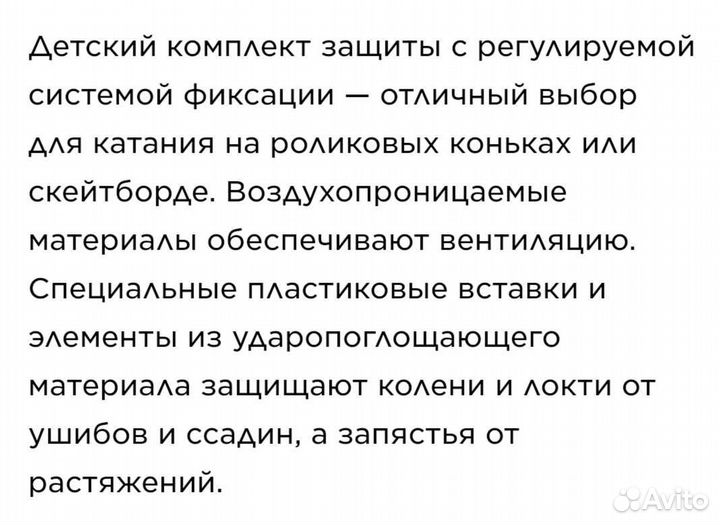 Детский комплект защиты с регулируемой системой фиксации — отличный выбор для катания на роликовых коньках или скейтборде. Воздухопроницаемые материалы обеспечивают вентиляцию. Специальные пластиковые вставки и элементы из ударопоглощающего материала защищают колени и локти от ушибов и ссадин, а запястья от растяжений.

Avito